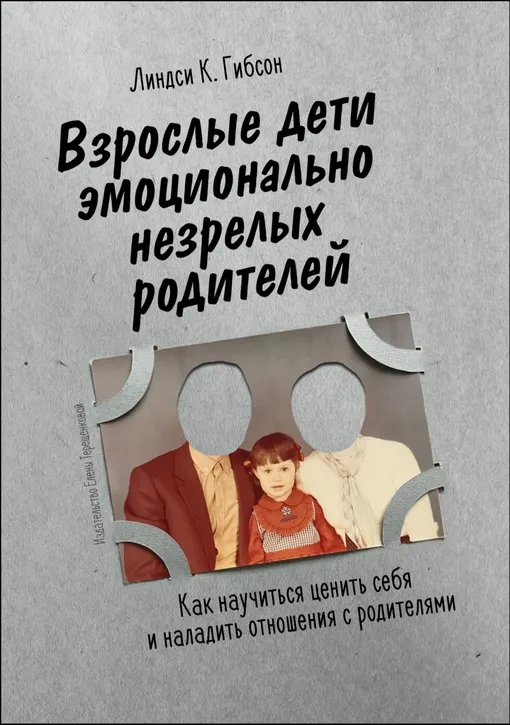 Линдси К. Гибсон

Взрослые дети эмоционально незрелых родителей

Издательство Елены Терещенковой

Как научиться ценить себя и наладить отношения с родителями